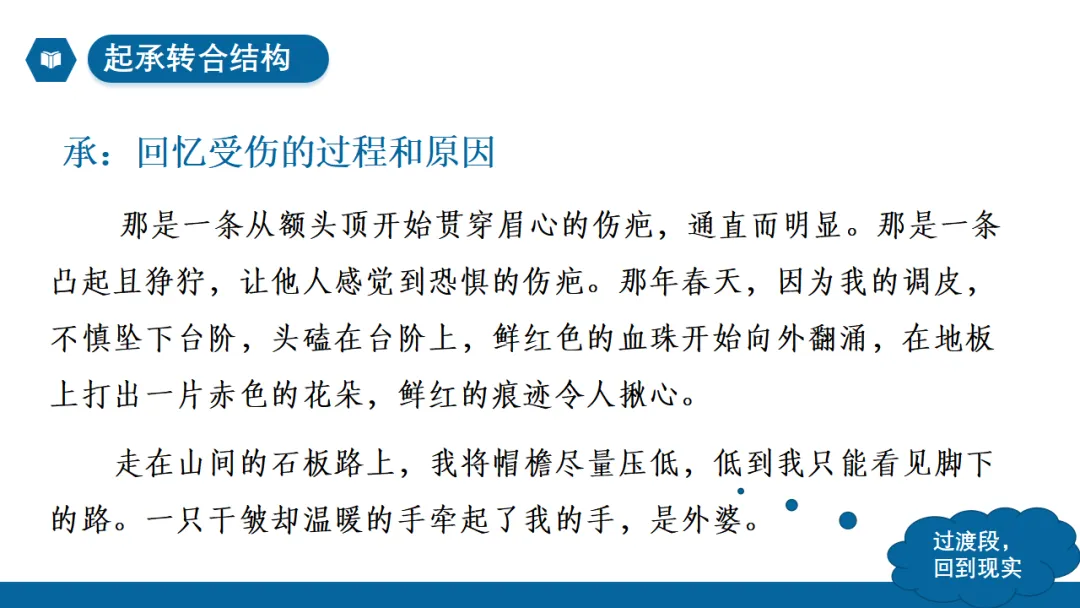 起承转合结构

承：回忆受伤的过程和原因

那是一条从额头顶开始贯穿眉心的伤疤，通直而明显。那是一条凸起且狰狞，让他人感觉到恐惧的伤疤。那年春天，因为我的调皮，不慎坠下台阶，头磕在台阶上，鲜红色的血珠开始向外翻涌，在地板上打出一片赤色的花朵，鲜红的痕迹令人揪心。

走在山间的石板路上，我将帽檐尽量压低，低到我只能看见脚下的路。一只干皱却温暖的手牵起了我的手，是外婆。

过渡段，回到现实